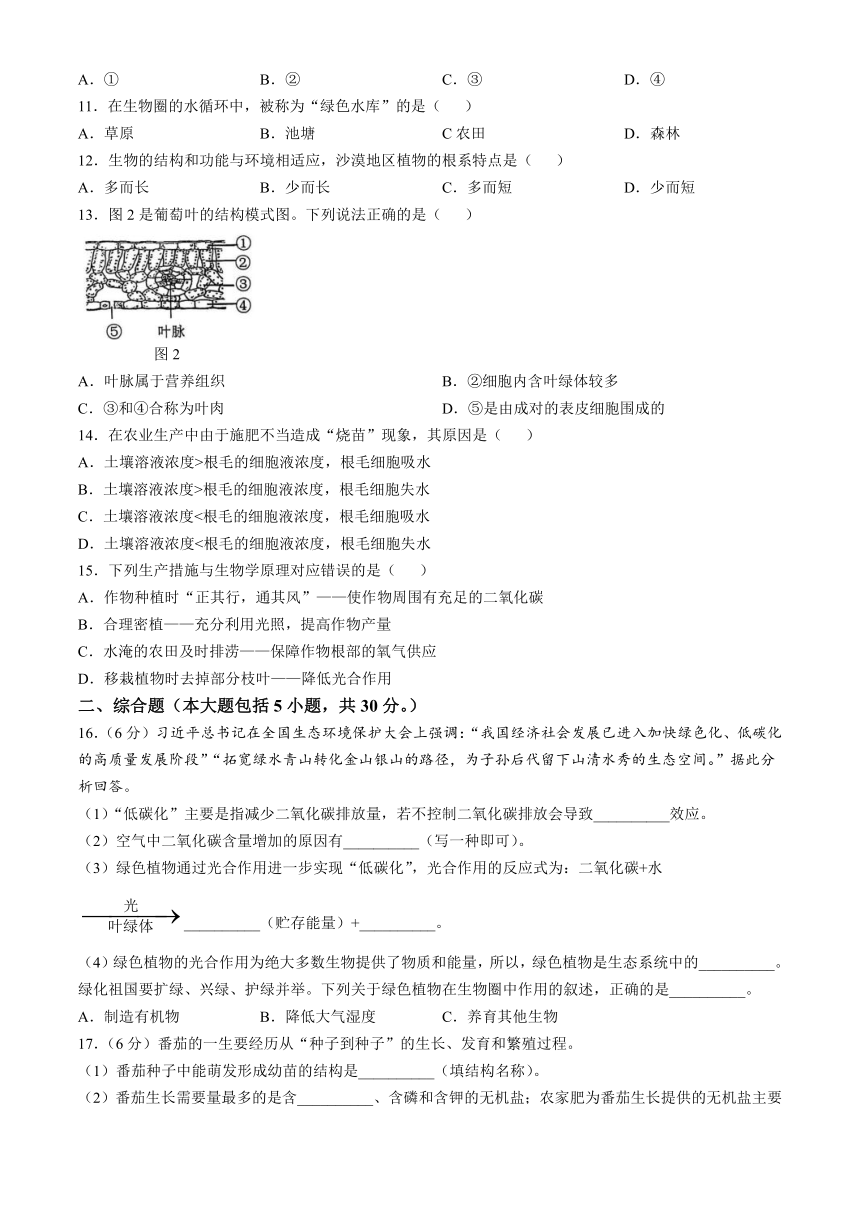 A．①　　B．②　　C．③　　D．④

11．在生物圈的水循环中，被称为“绿色水库”的是（　　）

A．草原　　B．池塘　　C 农田　　D．森林

12．生物的结构和功能与环境相适应，沙漠地区植物的根系特点是（　　）

A．多而长　　B．少而长　　C．多而短　　D．少而短

13．图 2 是葡萄叶的结构模式图。下列说法正确的是（　　）

①
②
③
④
⑤
叶脉
图 2

A．叶脉属于营养组织　　B．②细胞内含叶绿体较多

C．③和④合称为叶肉　　D．⑤是由成对的表皮细胞围成的

14．在农业生产中由于施肥不当造成“烧苗”现象，其原因是（　　）

A．土壤溶液浓度>根毛的细胞液浓度，根毛细胞吸水

B．土壤溶液浓度>根毛的细胞液浓度，根毛细胞失水

C．土壤溶液浓度<根毛的细胞液浓度，根毛细胞吸水

D．土壤溶液浓度<根毛的细胞液浓度，根毛细胞失水

15．下列生产措施与生物学原理对应错误的是（　　）

A．作物种植时“正其行，通其风”——使作物周围有充足的二氧化碳

B．合理密植——充分利用光照，提高作物产量

C．水淹的农田及时排涝——保障作物根部的氧气供应

D．移栽植物时去掉部分枝叶——降低光合作用

二、综合题（本大题包括 5 小题，共 30 分。）

16.（6 分）习近平总书记在全国生态环境保护大会上强调：“我国经济社会发展已进入加快绿色化、低碳化的高质量发展阶段”“拓宽绿水青山转化金山银山的路径，为子孙后代留下山清水秀的生态空间。”据此分析回答。

（1）“低碳化”主要是指减少二氧化碳排放量，若不控制二氧化碳排放会导致__________效应。

（2）空气中二氧化碳含量增加的原因有__________（写一种即可）。

（3）绿色植物通过光合作用进一步实现“低碳化”，光合作用的反应式为：二氧化碳+水 $\xrightarrow[\text{叶绿体}]{\text{光}}$ __________（贮存能量）+__________。

（4）绿色植物的光合作用为绝大多数生物提供了物质和能量，所以，绿色植物是生态系统中的__________。绿化祖国要扩绿、兴绿、护绿并举。下列关于绿色植物在生物圈中作用的叙述，正确的是__________。

A．制造有机物　　B．降低大气湿度　　C．养育其他生物

17.（6 分）番茄的一生要经历从“种子到种子”的生长、发育和繁殖过程。

（1）番茄种子中能萌发形成幼苗的结构是__________（填结构名称）。

（2）番茄生长需要量最多的是含__________、含磷和含钾的无机盐；农家肥为番茄生长提供的无机盐主要